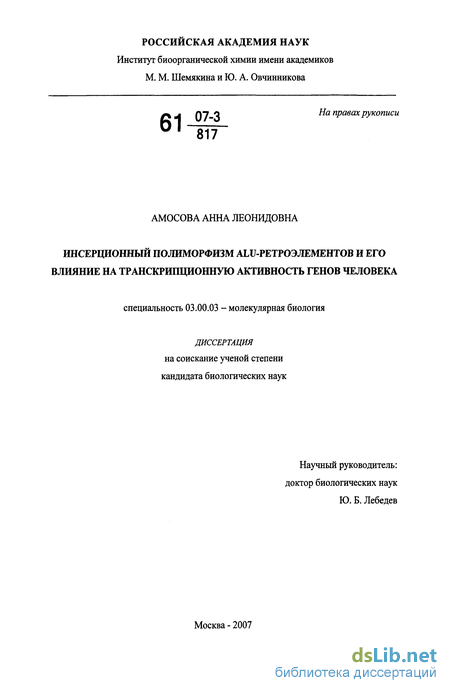 РОССИЙСКАЯ АКАДЕМИЯ НАУК
Институт биоорганической химии имени академиков
М. М. Шемякина и Ю. А. Овчинникова

61 $\frac{07-3}{817}$

На правах рукописи

АМОСОВА АННА ЛЕОНИДОВНА

ИНСЕРЦИОННЫЙ ПОЛИМОРФИЗМ ALU-РЕТРОЭЛЕМЕНТОВ И ЕГО ВЛИЯНИЕ НА ТРАНСКРИПЦИОННУЮ АКТИВНОСТЬ ГЕНОВ ЧЕЛОВЕКА

специальность 03.00.03 – молекулярная биология

ДИССЕРТАЦИЯ
на соискание ученой степени
кандидата биологических наук

Научный руководитель:
доктор биологических наук
Ю. Б. Лебедев

Москва - 2007

dsLib.net
библиотека диссертаций